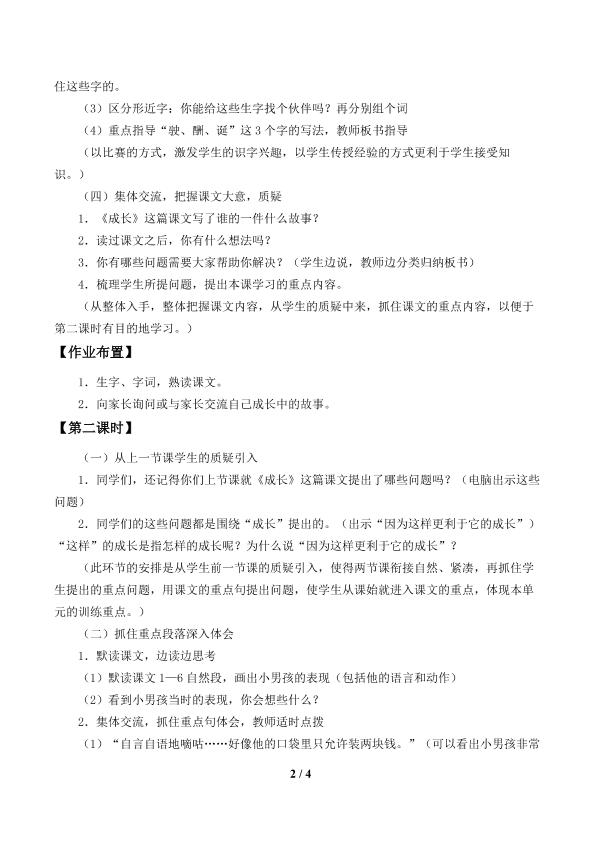 住这些字的。

（3）区分形近字：你能给这些生字找个伙伴吗？再分别组个词

（4）重点指导“驶、酬、诞”这3个字的写法，教师板书指导

（以比赛的方式，激发学生的识字兴趣，以学生传授经验的方式更利于学生接受知识。）

（四）集体交流，把握课文大意，质疑

1．《成长》这篇课文写了谁的一件什么故事？

2．读过课文之后，你有什么想法吗？

3．你有哪些问题需要大家帮助你解决？（学生边说，教师边分类归纳板书）

4．梳理学生所提问题，提出本课学习的重点内容。

（从整体入手，整体把握课文内容，从学生的质疑中来，抓住课文的重点内容，以便于第二课时有目的地学习。）

【作业布置】

1．生字、字词，熟读课文。

2．向家长询问或与家长交流自己成长中的故事。

【第二课时】

（一）从上一节课学生的质疑引入

1．同学们，还记得你们上节课就《成长》这篇课文提出了哪些问题吗？（电脑出示这些问题）

2．同学们的这些问题都是围绕“成长”提出的。（出示“因为这样更利于它的成长”）“这样”的成长是指怎样的成长呢？为什么说“因为这样更利于它的成长”？

（此环节的安排是从学生前一节课的质疑引入，使得两节课衔接自然、紧凑，再抓住学生提出的重点问题，用课文的重点句提出问题，使学生从课始就进入课文的重点，体现本单元的训练重点。）

（二）抓住重点段落深入体会

1．默读课文，边读边思考

（1）默读课文1—6自然段，画出小男孩的表现（包括他的语言和动作）

（2）看到小男孩当时的表现，你会想些什么？

2．集体交流，抓住重点句体会，教师适时点拨

（1）“自言自语地嘀咕……好像他的口袋里只允许装两块钱。”（可以看出小男孩非常

2 / 4